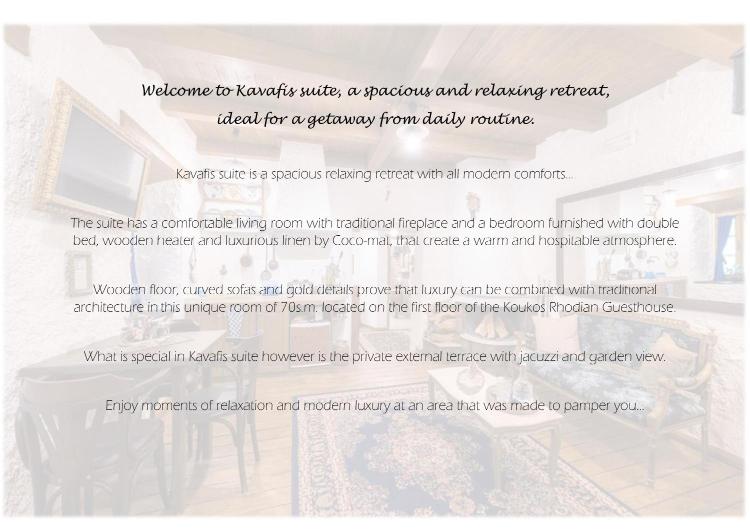 Welcome to Kavafis suite, a spacious and relaxing retreat, ideal for a getaway from daily routine.

Kavafis suite is a spacious relaxing retreat with all modern comforts...

The suite has a comfortable living room with traditional fireplace and a bedroom furnished with double bed, wooden heater and luxurious linen by Coco-mat, that create a warm and hospitable atmosphere.

Wooden floor, curved sofas and gold details prove that luxury can be combined with traditional architecture in this unique room of 70s.m. located on the first floor of the Koukos Rhodian Guesthouse.

What is special in Kavafis suite however is the private external terrace with jacuzzi and garden view.

Enjoy moments of relaxation and modern luxury at an area that was made to pamper you...